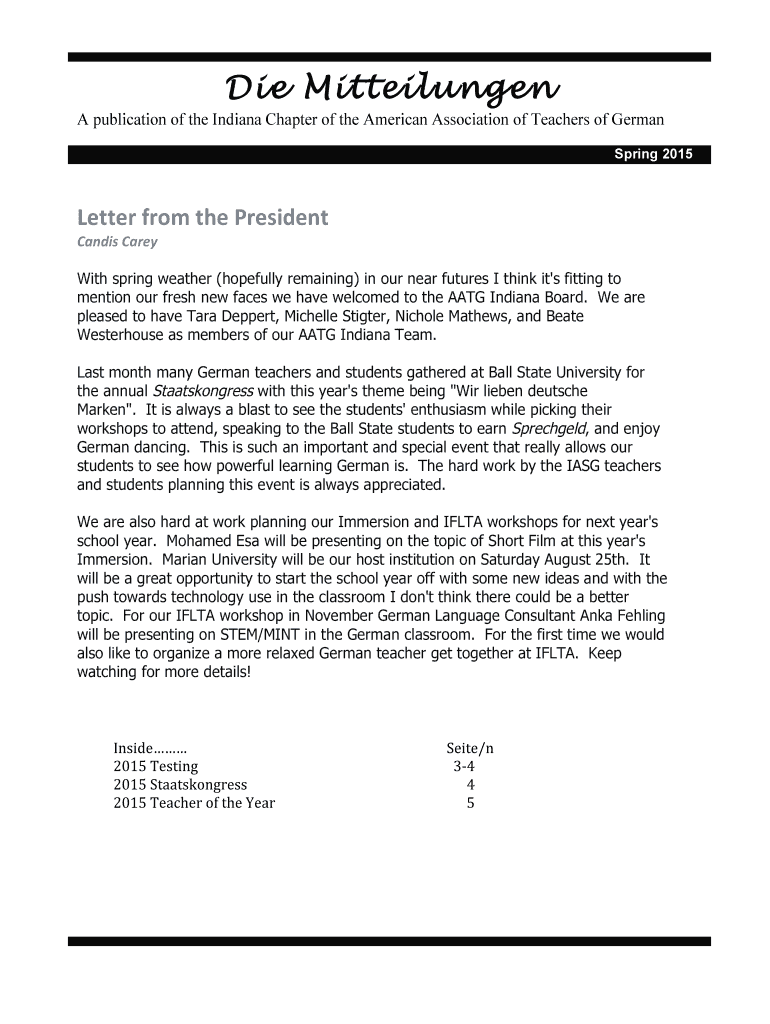 Die Mitteilungen

A publication of the Indiana Chapter of the American Association of Teachers of German

Spring 2015

Letter from the President

Candis Carey

With spring weather (hopefully remaining) in our near futures I think it's fitting to mention our fresh new faces we have welcomed to the AATG Indiana Board. We are pleased to have Tara Deppert, Michelle Stigter, Nichole Mathews, and Beate Westerhouse as members of our AATG Indiana Team.

Last month many German teachers and students gathered at Ball State University for the annual Staatskongress with this year's theme being "Wir lieben deutsche Marken". It is always a blast to see the students' enthusiasm while picking their workshops to attend, speaking to the Ball State students to earn Sprechgeld, and enjoy German dancing. This is such an important and special event that really allows our students to see how powerful learning German is. The hard work by the IASG teachers and students planning this event is always appreciated.

We are also hard at work planning our Immersion and IFLTA workshops for next year's school year. Mohamed Esa will be presenting on the topic of Short Film at this year's Immersion. Marian University will be our host institution on Saturday August 25th. It will be a great opportunity to start the school year off with some new ideas and with the push towards technology use in the classroom I don't think there could be a better topic. For our IFLTA workshop in November German Language Consultant Anka Fehling will be presenting on STEM/MINT in the German classroom. For the first time we would also like to organize a more relaxed German teacher get together at IFLTA. Keep watching for more details!

| Inside……… | Seite/n |
|---|---|
| 2015 Testing | 3-4 |
| 2015 Staatskongress | 4 |
| 2015 Teacher of the Year | 5 |